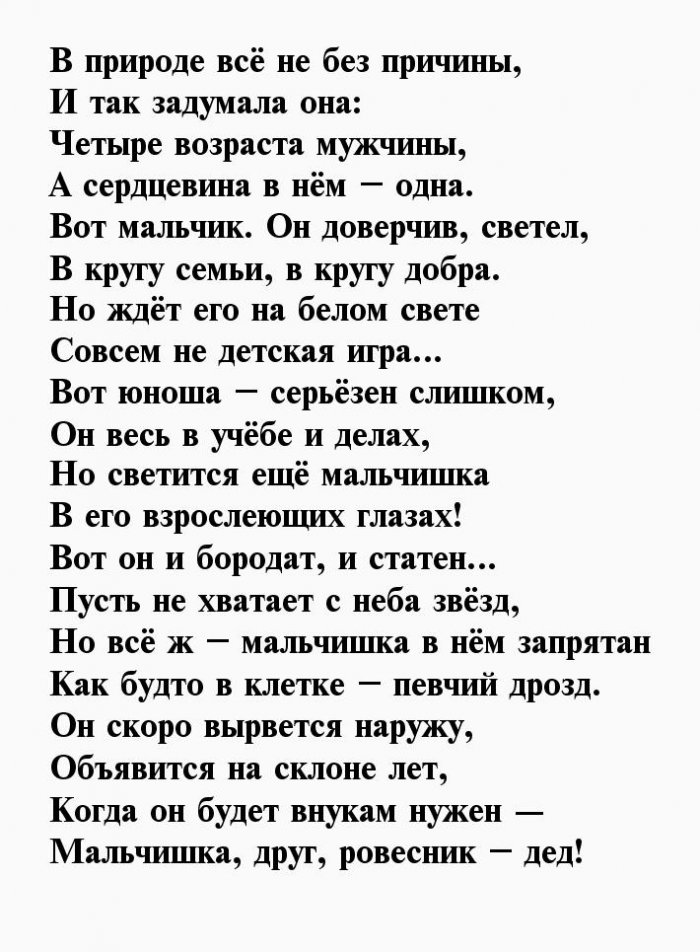 В природе всё не без причины,
И так задумала она:
Четыре возраста мужчины,
А сердцевина в нём – одна.
Вот мальчик. Он доверчив, светел,
В кругу семьи, в кругу добра.
Но ждёт его на белом свете
Совсем не детская игра...
Вот юноша – серьёзен слишком,
Он весь в учёбе и делах,
Но светится ещё мальчишка
В его взрослеющих глазах!
Вот он и бородат, и статен...
Пусть не хватает с неба звёзд,
Но всё ж – мальчишка в нём запрятан
Как будто в клетке – певчий дрозд.
Он скоро вырвется наружу,
Объявится на склоне лет,
Когда он будет внукам нужен —
Мальчишка, друг, ровесник – дед!